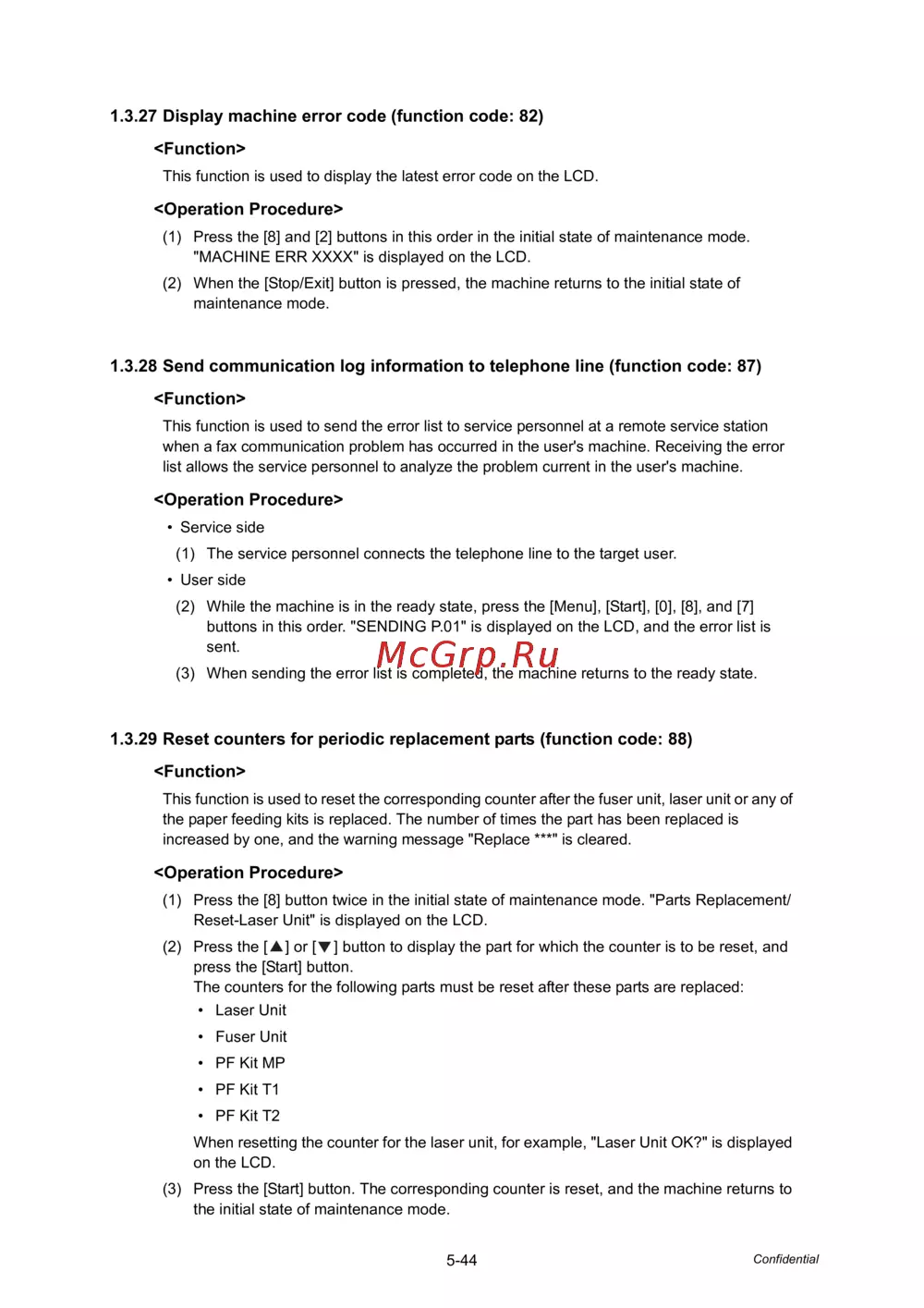 1.3.27 Display machine error code (function code: 82)

<Function>

This function is used to display the latest error code on the LCD.

<Operation Procedure>

(1) Press the [8] and [2] buttons in this order in the initial state of maintenance mode. "MACHINE ERR XXXX" is displayed on the LCD.

(2) When the [Stop/Exit] button is pressed, the machine returns to the initial state of maintenance mode.

1.3.28 Send communication log information to telephone line (function code: 87)

<Function>

This function is used to send the error list to service personnel at a remote service station when a fax communication problem has occurred in the user's machine. Receiving the error list allows the service personnel to analyze the problem current in the user's machine.

<Operation Procedure>

• Service side

(1) The service personnel connects the telephone line to the target user.

• User side

(2) While the machine is in the ready state, press the [Menu], [Start], [0], [8], and [7] buttons in this order. "SENDING P.01" is displayed on the LCD, and the error list is sent.

McGrp.Ru

(3) When sending the error list is completed, the machine returns to the ready state.

1.3.29 Reset counters for periodic replacement parts (function code: 88)

<Function>

This function is used to reset the corresponding counter after the fuser unit, laser unit or any of the paper feeding kits is replaced. The number of times the part has been replaced is increased by one, and the warning message "Replace ***" is cleared.

<Operation Procedure>

(1) Press the [8] button twice in the initial state of maintenance mode. "Parts Replacement/ Reset-Laser Unit" is displayed on the LCD.

(2) Press the [▲] or [▼] button to display the part for which the counter is to be reset, and press the [Start] button.
The counters for the following parts must be reset after these parts are replaced:
• Laser Unit
• Fuser Unit
• PF Kit MP
• PF Kit T1
• PF Kit T2
When resetting the counter for the laser unit, for example, "Laser Unit OK?" is displayed on the LCD.

(3) Press the [Start] button. The corresponding counter is reset, and the machine returns to the initial state of maintenance mode.

5-44

Confidential